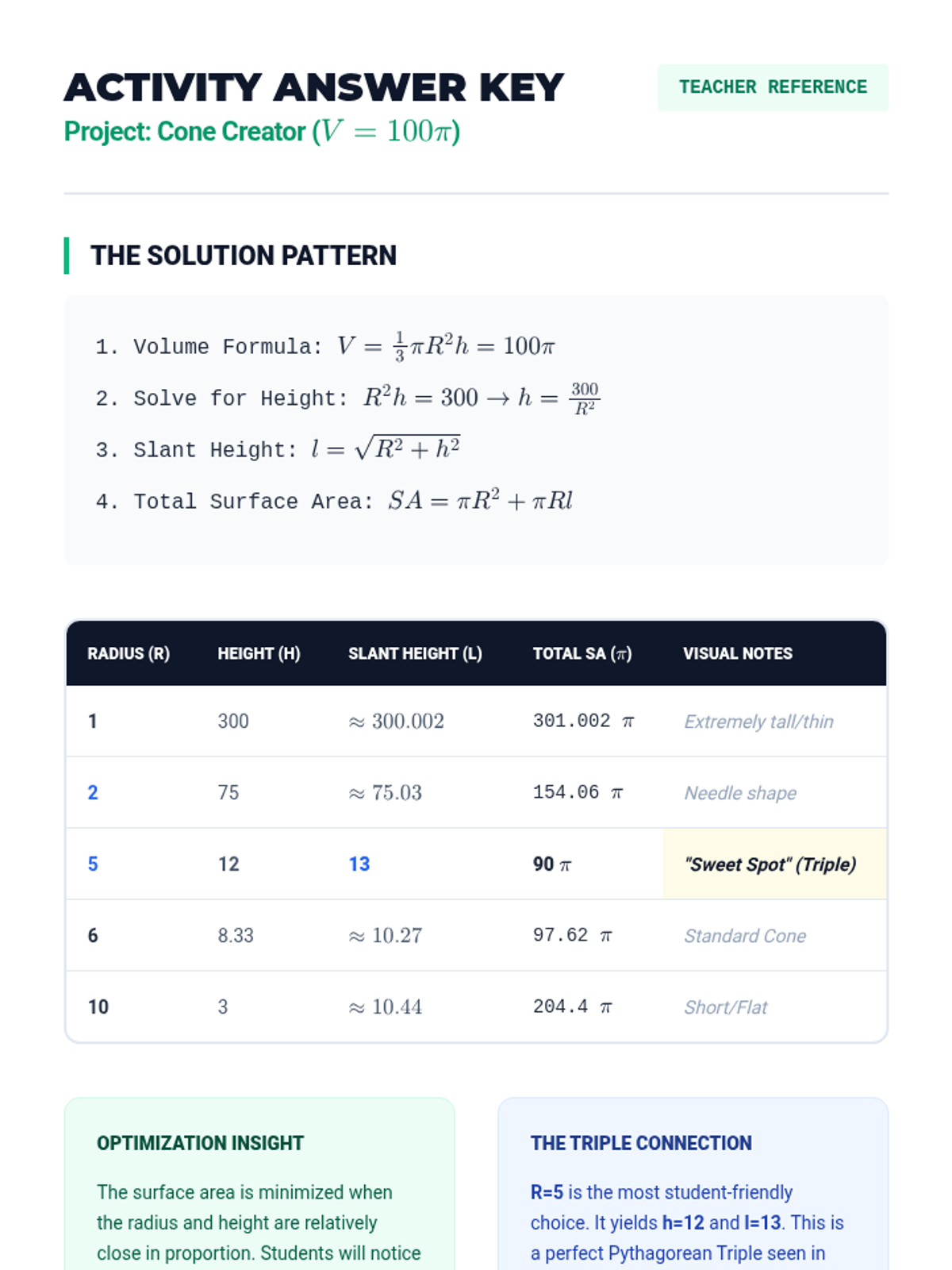 ACTIVITY ANSWER KEY

TEACHER REFERENCE

Project: Cone Creator ($V = 100\pi$)

THE SOLUTION PATTERN

1. Volume Formula: $V = \frac{1}{3}\pi R^2 h = 100\pi$

2. Solve for Height: $R^2 h = 300 \rightarrow h = \frac{300}{R^2}$

3. Slant Height: $l = \sqrt{R^2 + h^2}$

4. Total Surface Area: $SA = \pi R^2 + \pi R l$

| RADIUS (R) | HEIGHT (H) | SLANT HEIGHT (L) | TOTAL SA ($\pi$) | VISUAL NOTES |
|---|---|---|---|---|
| 1 | 300 | $\approx 300.002$ | 301.002 $\pi$ | Extremely tall/thin |
| 2 | 75 | $\approx 75.03$ | 154.06 $\pi$ | Needle shape |
| 5 | 12 | 13 | 90 $\pi$ | "Sweet Spot" (Triple) |
| 6 | 8.33 | $\approx 10.27$ | 97.62 $\pi$ | Standard Cone |
| 10 | 3 | $\approx 10.44$ | 204.4 $\pi$ | Short/Flat |

OPTIMIZATION INSIGHT

The surface area is minimized when the radius and height are relatively close in proportion. Students will notice

THE TRIPLE CONNECTION

R=5 is the most student-friendly choice. It yields h=12 and l=13. This is a perfect Pythagorean Triple seen in